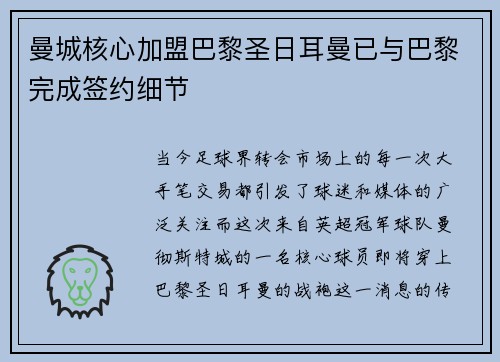 曼城核心加盟巴黎圣日耳曼已与巴黎完成签约细节

当今足球界转会市场上的每一次大手笔交易都引发了球迷和媒体的广泛关注而这次来自英超冠军球队曼彻斯特城的一名核心球员即将穿上巴黎圣日耳曼的战袍这一消息的传